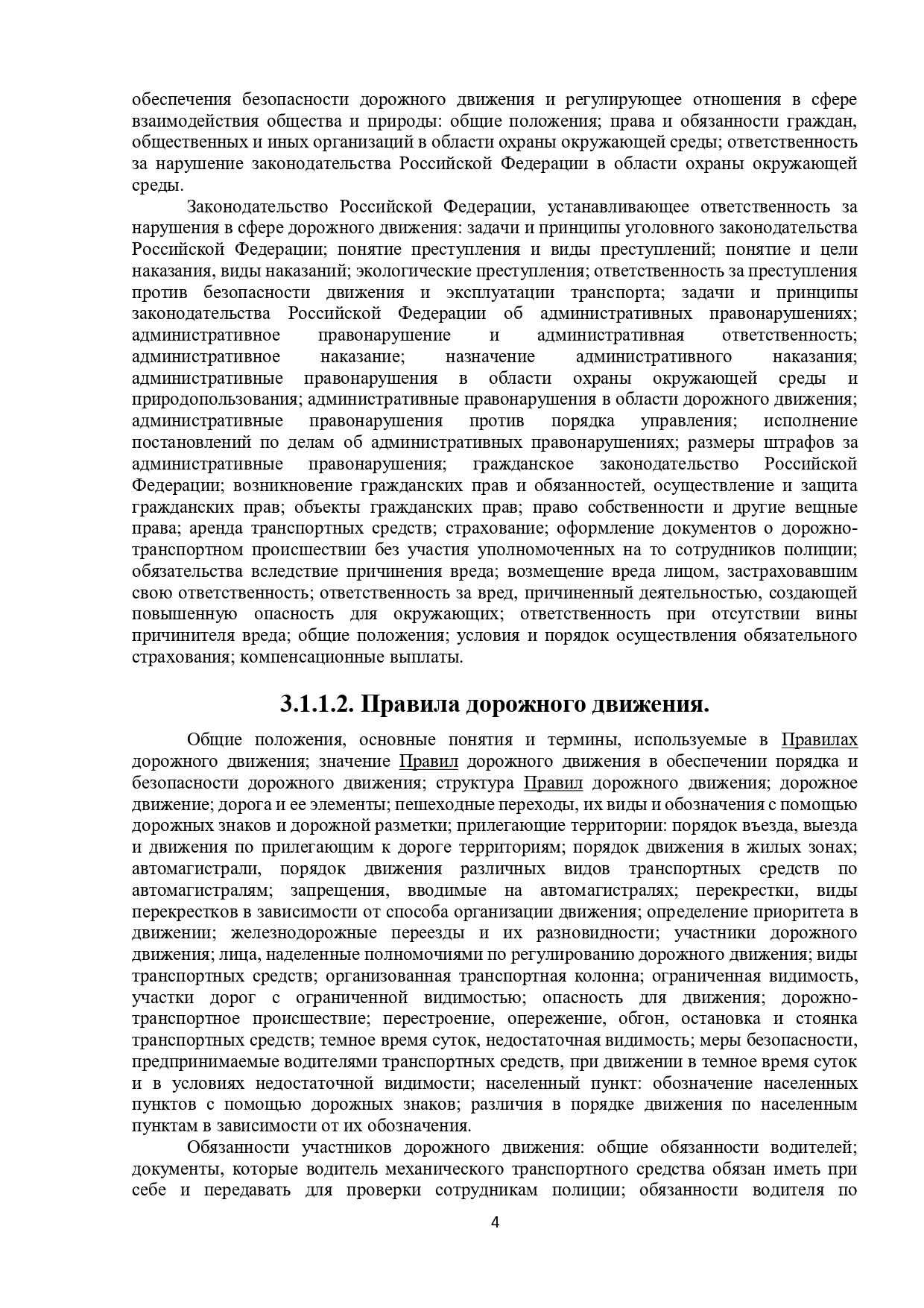 обеспечения безопасности дорожного движения и регулирующее отношения в сфере взаимодействия общества и природы: общие положения; права и обязанности граждан, общественных и иных организаций в области охраны окружающей среды; ответственность за нарушение законодательства Российской Федерации в области охраны окружающей среды.

Законодательство Российской Федерации, устанавливающее ответственность за нарушения в сфере дорожного движения: задачи и принципы уголовного законодательства Российской Федерации; понятие преступления и виды преступлений; понятие и цели наказания, виды наказаний; экологические преступления; ответственность за преступления против безопасности движения и эксплуатации транспорта; задачи и принципы законодательства Российской Федерации об административных правонарушениях; административное правонарушение и административная ответственность; административное наказание; назначение административного наказания; административные правонарушения в области охраны окружающей среды и природопользования; административные правонарушения в области дорожного движения; административные правонарушения против порядка управления; исполнение постановлений по делам об административных правонарушениях; размеры штрафов за административные правонарушения; гражданское законодательство Российской Федерации; возникновение гражданских прав и обязанностей, осуществление и защита гражданских прав; объекты гражданских прав; право собственности и другие вещные права; аренда транспортных средств; страхование; оформление документов о дорожно-транспортном происшествии без участия уполномоченных на то сотрудников полиции; обязательства вследствие причинения вреда; возмещение вреда лицом, застраховавшим свою ответственность; ответственность за вред, причиненный деятельностью, создающей повышенную опасность для окружающих; ответственность при отсутствии вины причинителя вреда; общие положения; условия и порядок осуществления обязательного страхования; компенсационные выплаты.

3.1.1.2. Правила дорожного движения.

Общие положения, основные понятия и термины, используемые в Правилах дорожного движения; значение Правил дорожного движения в обеспечении порядка и безопасности дорожного движения; структура Правил дорожного движения; дорожное движение; дорога и ее элементы; пешеходные переходы, их виды и обозначения с помощью дорожных знаков и дорожной разметки; прилегающие территории: порядок въезда, выезда и движения по прилегающим к дороге территориям; порядок движения в жилых зонах; автомагистрали, порядок движения различных видов транспортных средств по автомагистралям; запрещения, вводимые на автомагистралях; перекрестки, виды перекрестков в зависимости от способа организации движения; определение приоритета в движении; железнодорожные переезды и их разновидности; участники дорожного движения; лица, наделенные полномочиями по регулированию дорожного движения; виды транспортных средств; организованная транспортная колонна; ограниченная видимость, участки дорог с ограниченной видимостью; опасность для движения; дорожно-транспортное происшествие; перестроение, опережение, обгон, остановка и стоянка транспортных средств; темное время суток, недостаточная видимость; меры безопасности, предпринимаемые водителями транспортных средств, при движении в темное время суток и в условиях недостаточной видимости; населенный пункт: обозначение населенных пунктов с помощью дорожных знаков; различия в порядке движения по населенным пунктам в зависимости от их обозначения.

Обязанности участников дорожного движения: общие обязанности водителей; документы, которые водитель механического транспортного средства обязан иметь при себе и передавать для проверки сотрудникам полиции; обязанности водителя по

4